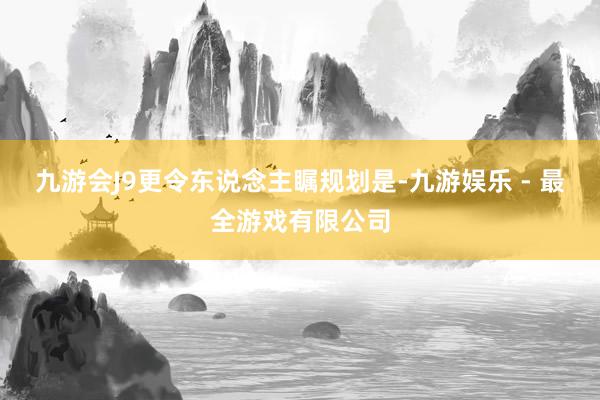 九游会J9更令东说念主瞩规划是-九游娱乐 - 最全游戏有限公司